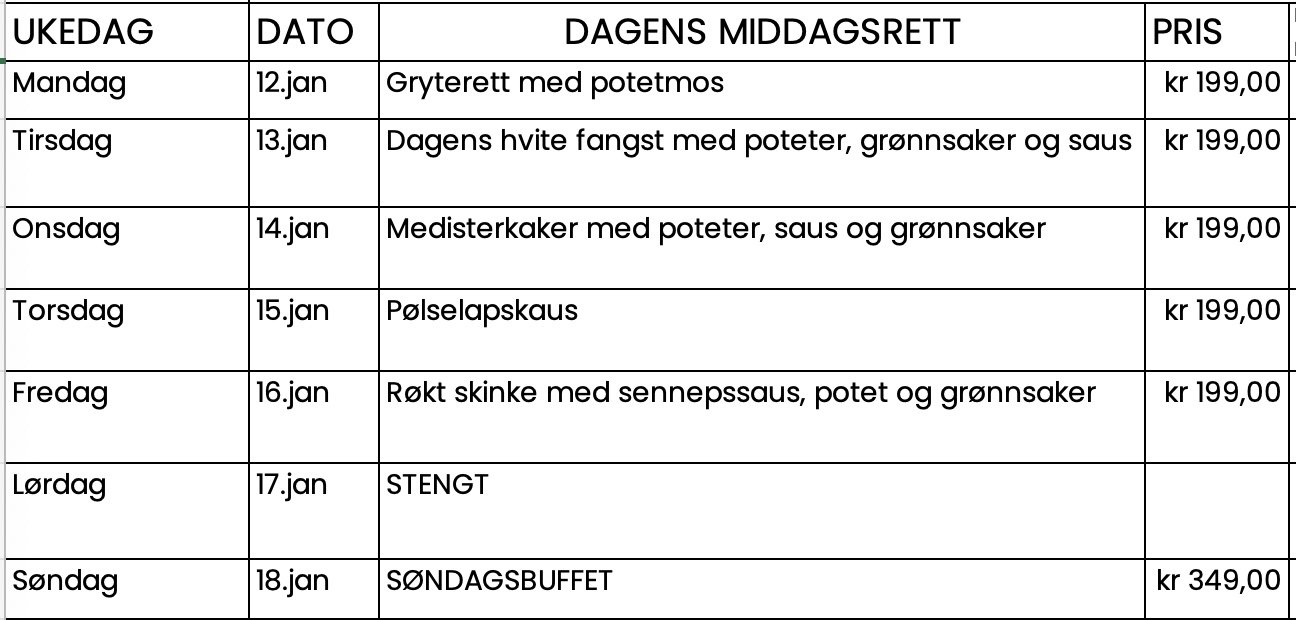 | UKEDAG | DATO | DAGENS MIDDAGSRETT | PRIS |
|---|---|---|---|
| Mandag | 12.jan | Gryterett med potetmos | kr 199,00 |
| Tirsdag | 13.jan | Dagens hvite fangst med poteter, grønnsaker og saus | kr 199,00 |
| Onsdag | 14.jan | Medisterkaker med poteter, saus og grønnsaker | kr 199,00 |
| Torsdag | 15.jan | Pølselapskaus | kr 199,00 |
| Fredag | 16.jan | Røkt skinke med sennepssaus, potet og grønnsaker | kr 199,00 |
| Lørdag | 17.jan | STENGT | |
| Søndag | 18.jan | SØNDAGSBUFFET | kr 349,00 |